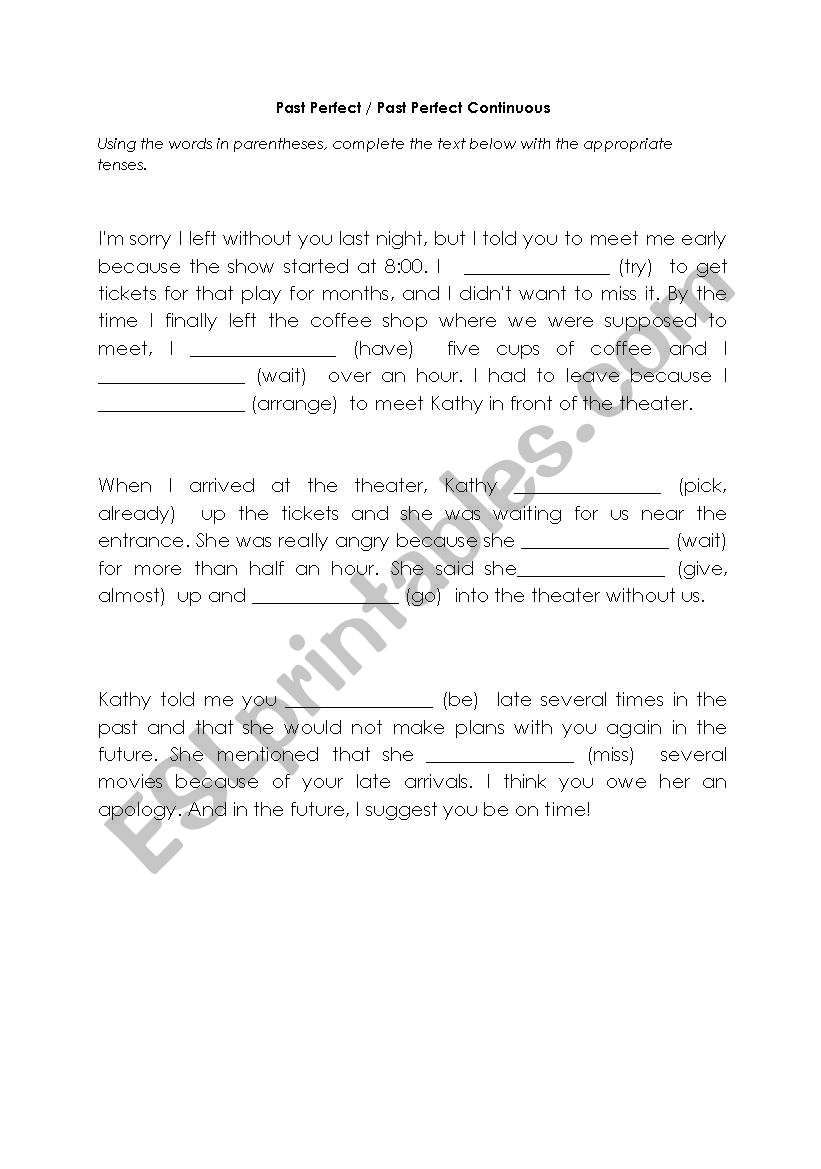 Past Perfect / Past Perfect Continuous

Using the words in parentheses, complete the text below with the appropriate tenses.

I'm sorry I left without you last night, but I told you to meet me early because the show started at 8:00. I _______________ (try) to get tickets for that play for months, and I didn't want to miss it. By the time I finally left the coffee shop where we were supposed to meet, I _______________ (have) five cups of coffee and I _______________ (wait) over an hour. I had to leave because I _______________ (arrange) to meet Kathy in front of the theater.

When I arrived at the theater, Kathy _______________ (pick, already) up the tickets and she was waiting for us near the entrance. She was really angry because she _______________ (wait) for more than half an hour. She said she_______________ (give, almost) up and _______________ (go) into the theater without us.

Kathy told me you _______________ (be) late several times in the past and that she would not make plans with you again in the future. She mentioned that she _______________ (miss) several movies because of your late arrivals. I think you owe her an apology. And in the future, I suggest you be on time!

ESLprintables.com